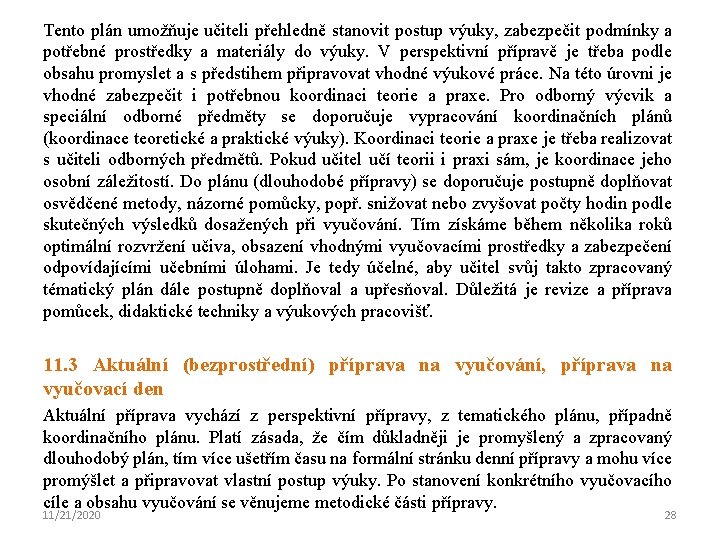 Tento plán umožňuje učiteli přehledně stanovit postup výuky, zabezpečit podmínky a potřebné prostředky a materiály do výuky. V perspektivní přípravě je třeba podle obsahu promyslet a s předstihem připravovat vhodné výukové práce. Na této úrovni je vhodné zabezpečit i potřebnou koordinaci teorie a praxe. Pro odborný výcvik a speciální odborné předměty se doporučuje vypracování koordinačních plánů (koordinace teoretické a praktické výuky). Koordinaci teorie a praxe je třeba realizovat s učiteli odborných předmětů. Pokud učitel učí teorii i praxi sám, je koordinace jeho osobní záležitostí. Do plánu (dlouhodobé přípravy) se doporučuje postupně doplňovat osvědčené metody, názorné pomůcky, popř. snižovat nebo zvyšovat počty hodin podle skutečných výsledků dosažených při vyučování. Tím získáme během několika roků optimální rozvržení učiva, obsazení vhodnými vyučovacími prostředky a zabezpečení odpovídajícími učebními úlohami. Je tedy účelné, aby učitel svůj takto zpracovaný tématický plán dále postupně doplňoval a upřesňoval. Důležitá je revize a příprava pomůcek, didaktické techniky a výukových pracovišť.

11.3 Aktuální (bezprostřední) příprava na vyučování, příprava na vyučovací den

Aktuální příprava vychází z perspektivní přípravy, z tematického plánu, případně koordinačního plánu. Platí zásada, že čím důkladněji je promyšlený a zpracovaný dlouhodobý plán, tím více ušetřím času na formální stránku denní přípravy a mohu více promýšlet a připravovat vlastní postup výuky. Po stanovení konkrétního vyučovacího cíle a obsahu vyučování se věnujeme metodické části přípravy.

11/21/2020

28